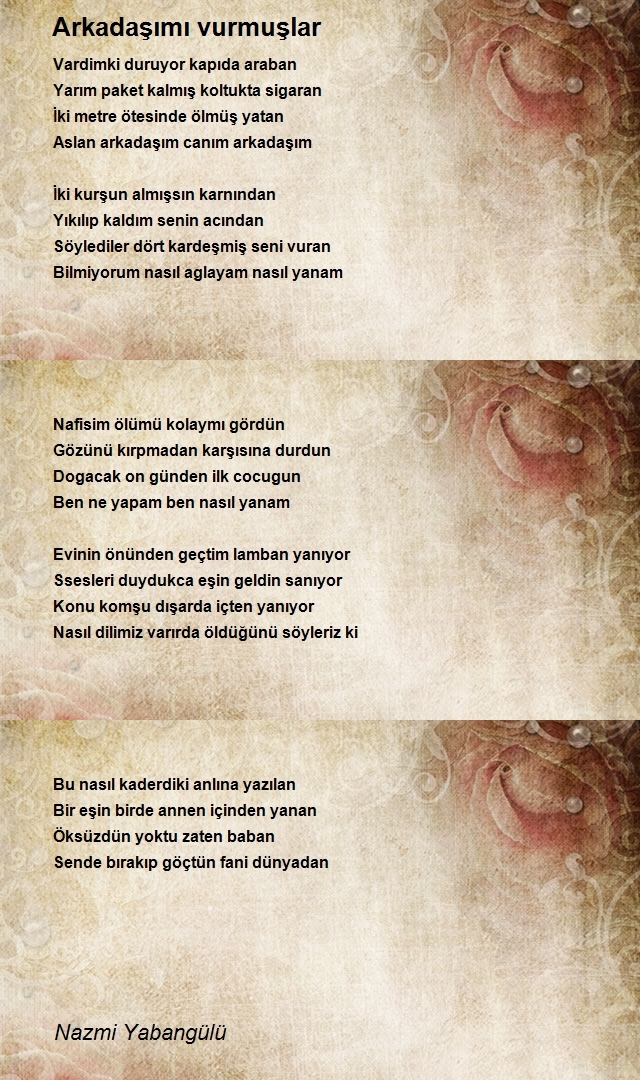 Arkadaşımı vurmuşlar

Vardimki duruyor kapıda araban
Yarım paket kalmış koltukta sigaran
İki metre ötesinde ölmüş yatan
Aslan arkadaşım canım arkadaşım

İki kurşun almışsın karnından
Yıkılıp kaldım senin acından
Söylediler dört kardeşmiş seni vuran
Bilmiyorum nasıl aglayam nasıl yanam

Nafisim ölümü kolaymı gördün
Gözünü kırpmadan karşısına durdun
Dogacak on günden ilk cocugun
Ben ne yapam ben nasıl yanam

Evinin önünden geçtim lamban yanıyor
Ssesleri duydukca eşin geldin sanıyor
Konu komşu dışarda içten yanıyor
Nasıl dilimiz varırda öldüğünü söyleriz ki

Bu nasıl kaderdiki anlına yazılan
Bir eşin birde annen içinden yanan
Öksüzdün yoktu zaten baban
Sende bırakıp göçtün fani dünyadan

Nazmi Yabangülü